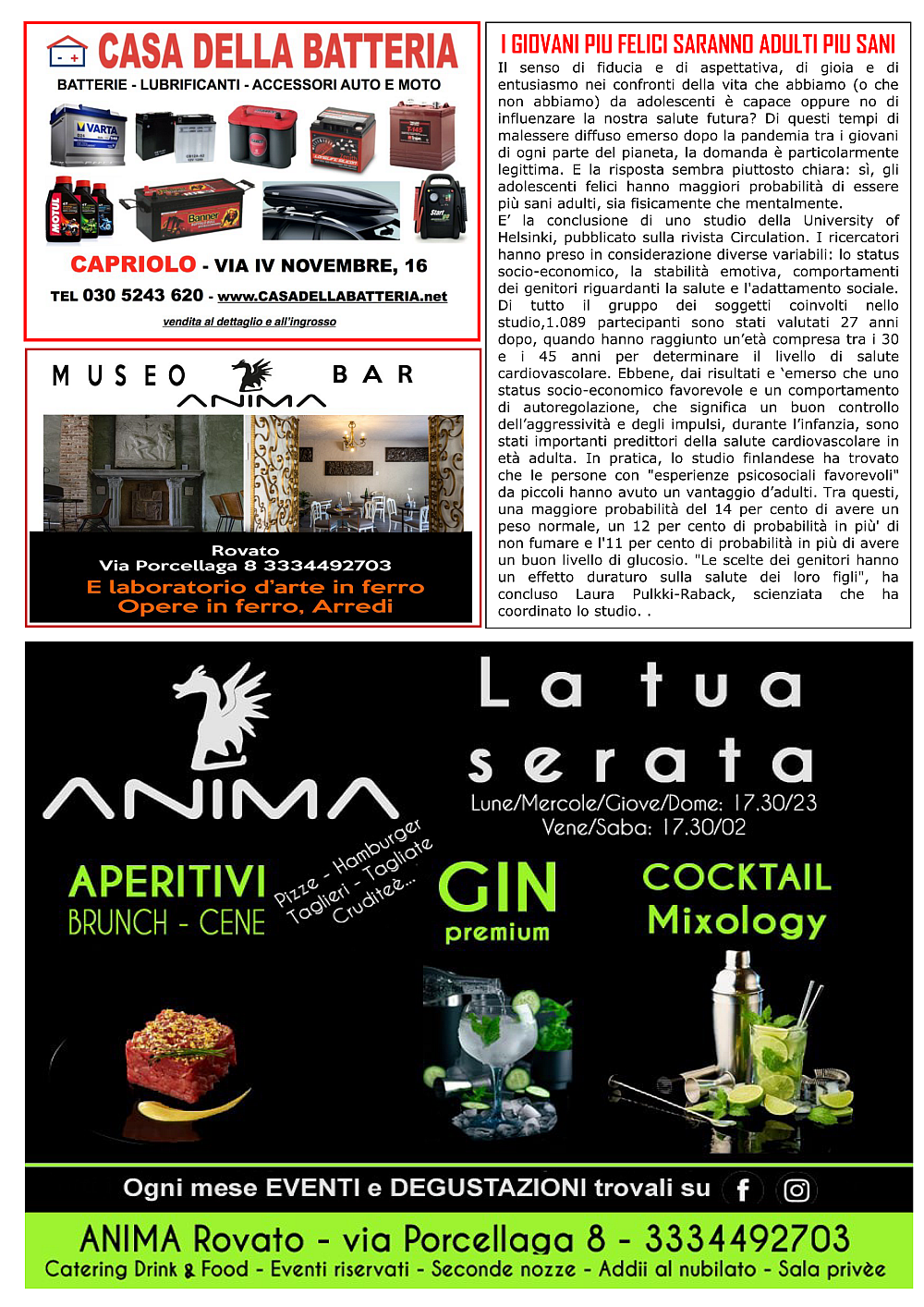 CASA DELLA BATTERIA
BATTERIE - LUBRIFICANTI - ACCESSORI AUTO E MOTO

VARTA
MOTUL
Banner
Start

CAPRIOLO - VIA IV NOVEMBRE, 16
TEL 030 5243 620 - www.CASADELLABATTERIA.net
vendita al dettaglio e all'ingrosso

MUSEO BAR
ANIMA
Rovato
Via Porcellaga 8 3334492703
E laboratorio d'arte in ferro
Opere in ferro, Arredi

I GIOVANI PIU FELICI SARANNO ADULTI PIU SANI

Il senso di fiducia e di aspettativa, di gioia e di entusiasmo nei confronti della vita che abbiamo (o che non abbiamo) da adolescenti è capace oppure no di influenzare la nostra salute futura? Di questi tempi di malessere diffuso emerso dopo la pandemia tra i giovani di ogni parte del pianeta, la domanda è particolarmente legittima. E la risposta sembra piuttosto chiara: sì, gli adolescenti felici hanno maggiori probabilità di essere più sani adulti, sia fisicamente che mentalmente.
E' la conclusione di uno studio della University of Helsinki, pubblicato sulla rivista Circulation. I ricercatori hanno preso in considerazione diverse variabili: lo status socio-economico, la stabilità emotiva, comportamenti dei genitori riguardanti la salute e l'adattamento sociale. Di tutto il gruppo dei soggetti coinvolti nello studio,1.089 partecipanti sono stati valutati 27 anni dopo, quando hanno raggiunto un'età compresa tra i 30 e i 45 anni per determinare il livello di salute cardiovascolare. Ebbene, dai risultati e 'emerso che uno status socio-economico favorevole e un comportamento di autoregolazione, che significa un buon controllo dell'aggressività e degli impulsi, durante l'infanzia, sono stati importanti predittori della salute cardiovascolare in età adulta. In pratica, lo studio finlandese ha trovato che le persone con "esperienze psicosociali favorevoli" da piccoli hanno avuto un vantaggio d'adulti. Tra questi, una maggiore probabilità del 14 per cento di avere un peso normale, un 12 per cento di probabilità in più' di non fumare e l'11 per cento di probabilità in più di avere un buon livello di glucosio. "Le scelte dei genitori hanno un effetto duraturo sulla salute dei loro figli", ha concluso Laura Pulkki-Raback, scienziata che ha coordinato lo studio. .

ANIMA
La tua serata
Lune/Mercole/Giove/Dome: 17.30/23
Vene/Saba: 17.30/02
APERITIVI
BRUNCH - CENE
Pizze - Hamburger
Taglieri - Tagliate
Cruditee...
GIN
premium
COCKTAIL
Mixology
Ogni mese EVENTI e DEGUSTAZIONI trovali su
ANIMA Rovato - via Porcellaga 8 - 3334492703
Catering Drink & Food - Eventi riservati - Seconde nozze - Addii al nubilato - Sala privèe